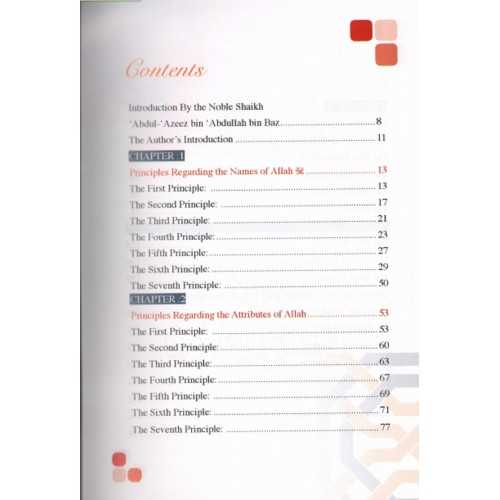 Contents

Introduction By the Noble Shaikh
'Abdul-'Azeez bin 'Abdullah bin Baz 8
The Author's Introduction 11

CHAPTER :1
Principles Regarding the Names of Allah ﷻ 13
The First Principle: 13
The Second Principle: 17
The Third Principle: 21
The Fourth Principle: 23
The Fifth Principle: 27
The Sixth Principle: 29
The Seventh Principle: 50

CHAPTER :2
Principles Regarding the Attributes of Allah 53
The First Principle: 53
The Second Principle: 60
The Third Principle: 63
The Fourth Principle: 67
The Fifth Principle: 69
The Sixth Principle: 71
The Seventh Principle: 77